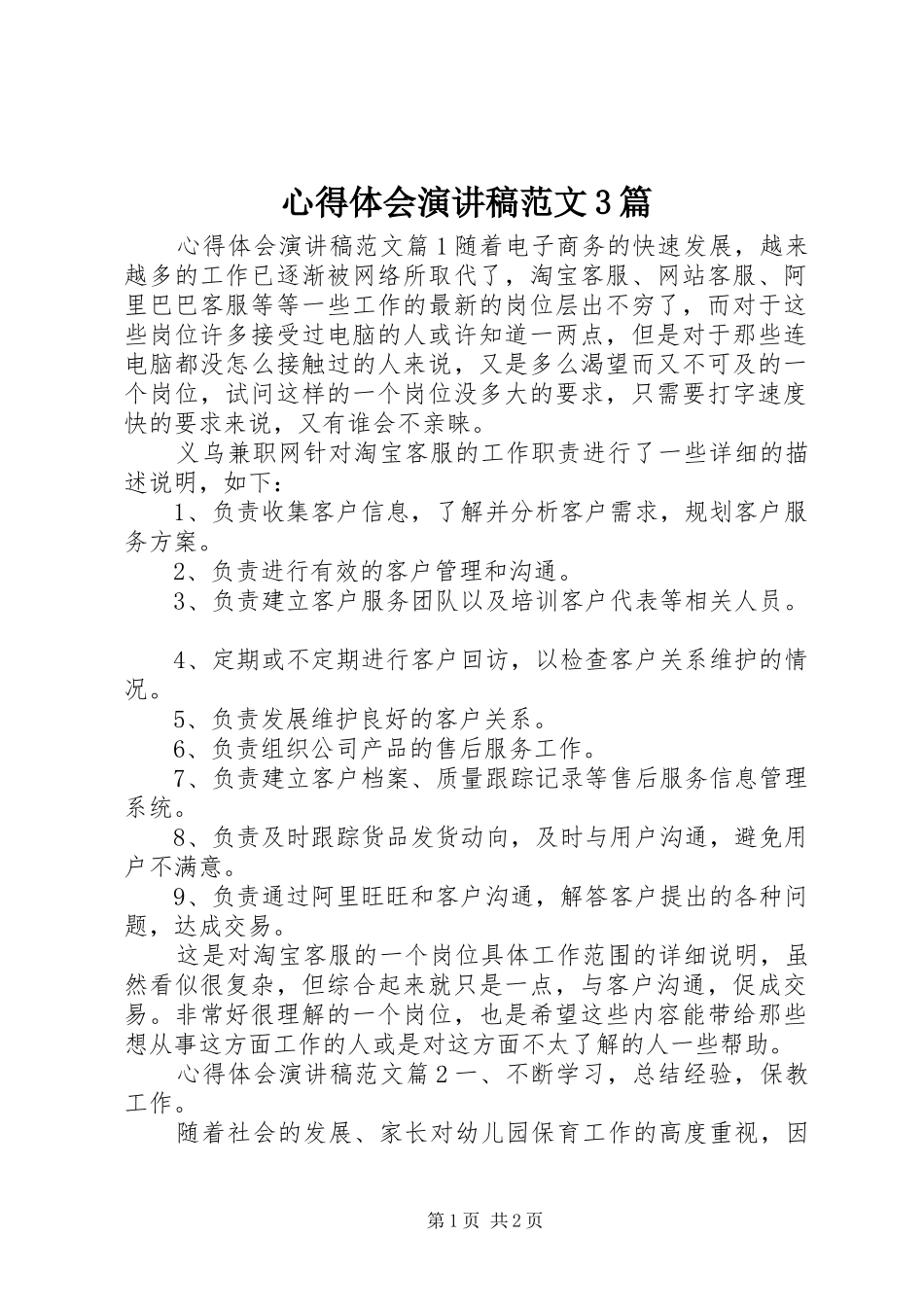 心得体会演讲稿范文3篇

心得体会演讲稿范文篇1随着电子商务的快速发展，越来越多的工作已逐渐被网络所取代了，淘宝客服、网站客服、阿里巴巴客服等等一些工作的最新的岗位层出不穷了，而对于这些岗位许多接受过电脑的人或许知道一两点，但是对于那些连电脑都没怎么接触过的人来说，又是多么渴望而又不可及的一个岗位，试问这样的一个岗位没多大的要求，只需要打字速度快的要求来说，又有谁会不亲睐。

义乌兼职网针对淘宝客服的工作职责进行了一些详细的描述说明，如下：

1、负责收集客户信息，了解并分析客户需求，规划客户服务方案。

2、负责进行有效的客户管理和沟通。

3、负责建立客户服务团队以及培训客户代表等相关人员。

4、定期或不定期进行客户回访，以检查客户关系维护的情况。

5、负责发展维护良好的客户关系。

6、负责组织公司产品的售后服务工作。

7、负责建立客户档案、质量跟踪记录等售后服务信息管理系统。

8、负责及时跟踪货品发货动向，及时与用户沟通，避免用户不满意。

9、负责通过阿里旺旺和客户沟通，解答客户提出的各种问题，达成交易。

这是对淘宝客服的一个岗位具体工作范围的详细说明，虽然看似很复杂，但综合起来就只是一点，与客户沟通，促成交易。非常好很理解的一个岗位，也是希望这些内容能带给那些想从事这方面工作的人或是对这方面不太了解的人一些帮助。

心得体会演讲稿范文篇2一、不断学习，总结经验，保教工作。

随着社会的发展、家长对幼儿园保育工作的高度重视，因

第1页 共2页